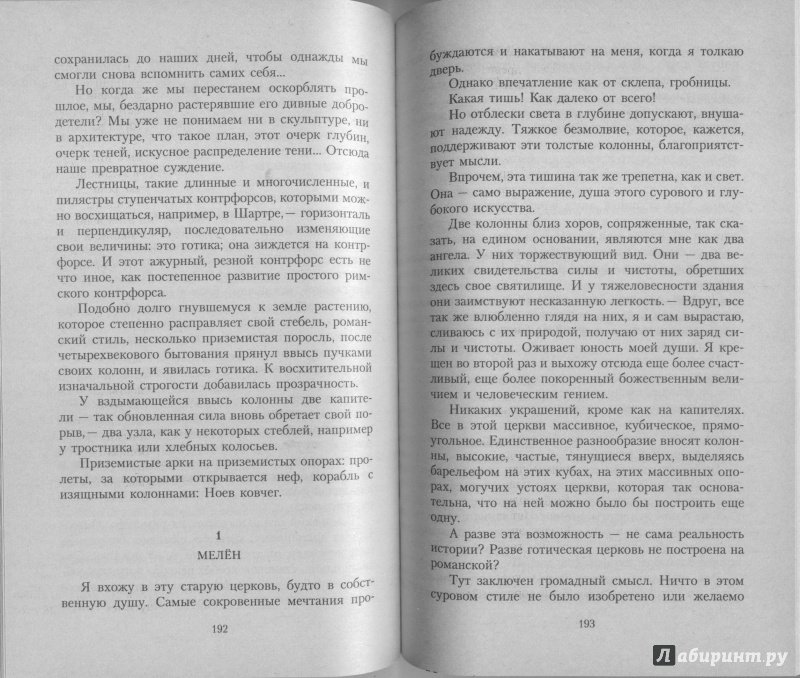 сохранилась до наших дней, чтобы однажды мы смогли снова вспомнить самих себя...

Но когда же мы перестанем оскорблять прошлое, мы, бездарно растерявшие его дивные добродетели? Мы уже не понимаем ни в скульптуре, ни в архитектуре, что такое план, этот очерк глубин, очерк теней, искусное распределение тени... Отсюда наше превратное суждение.

Лестницы, такие длинные и многочисленные, и пилястры ступенчатых контрфорсов, которыми можно восхищаться, например, в Шартре,— горизонталь и перпендикуляр, последовательно изменяющие свои величины: это готика; она зиждется на контрфорсе. И этот ажурный, резной контрфорс есть не что иное, как постепенное развитие простого римского контрфорса.

Подобно долго гнувшемуся к земле растению, которое степенно расправляет свой стебель, романский стиль, несколько приземистая поросль, после четырехвекового бытования прянул ввысь пучками своих колонн, и явилась готика. К восхитительной изначальной строгости добавилась прозрачность.

У вздымающейся ввысь колонны две капители — так обновленная сила вновь обретает свой порыв,— два узла, как у некоторых стеблей, например у тростника или хлебных колосьев.

Приземистые арки на приземистых опорах: пролеты, за которыми открывается неф, корабль с изящными колоннами: Ноев ковчег.

1

МЕЛЁН

Я вхожу в эту старую церковь, будто в собственную душу. Самые сокровенные мечтания про-

192

буждаются и накатывают на меня, когда я толкаю дверь.

Однако впечатление как от склепа, гробницы.

Какая тишь! Как далеко от всего!

Но отблески света в глубине допускают, внушают надежду. Тяжкое безмолвие, которое, кажется, поддерживают эти толстые колонны, благоприятствует мысли.

Впрочем, эта тишина так же трепетна, как и свет. Она — само выражение, душа этого сурового и глубокого искусства.

Две колонны близ хоров, сопряженные, так сказать, на едином основании, являются мне как два ангела. У них торжествующий вид. Они — два великих свидетельства силы и чистоты, обретших здесь свое святилище. И у тяжеловесности здания они заимствуют несказанную легкость.— Вдруг, все так же влюбленно глядя на них, я и сам вырастаю, сливаюсь с их природой, получаю от них заряд силы и чистоты. Оживает юность моей души. Я крещен во второй раз и выхожу отсюда еще более счастливый, еще более покоренный божественным величием и человеческим гением.

Никаких украшений, кроме как на капителях. Все в этой церкви массивное, кубическое, прямоугольное. Единственное разнообразие вносят колонны, высокие, частые, тянущиеся вверх, выделяясь барельефом на этих кубах, на этих массивных опорах, могучих устоях церкви, которая так основательна, что на ней можно было бы построить еще одну.

А разве эта возможность — не сама реальность истории? Разве готическая церковь не построена на романской?

Тут заключен громадный смысл. Ничто в этом суровом стиле не было изобретено или желаемо

193

Лабиринт.ру